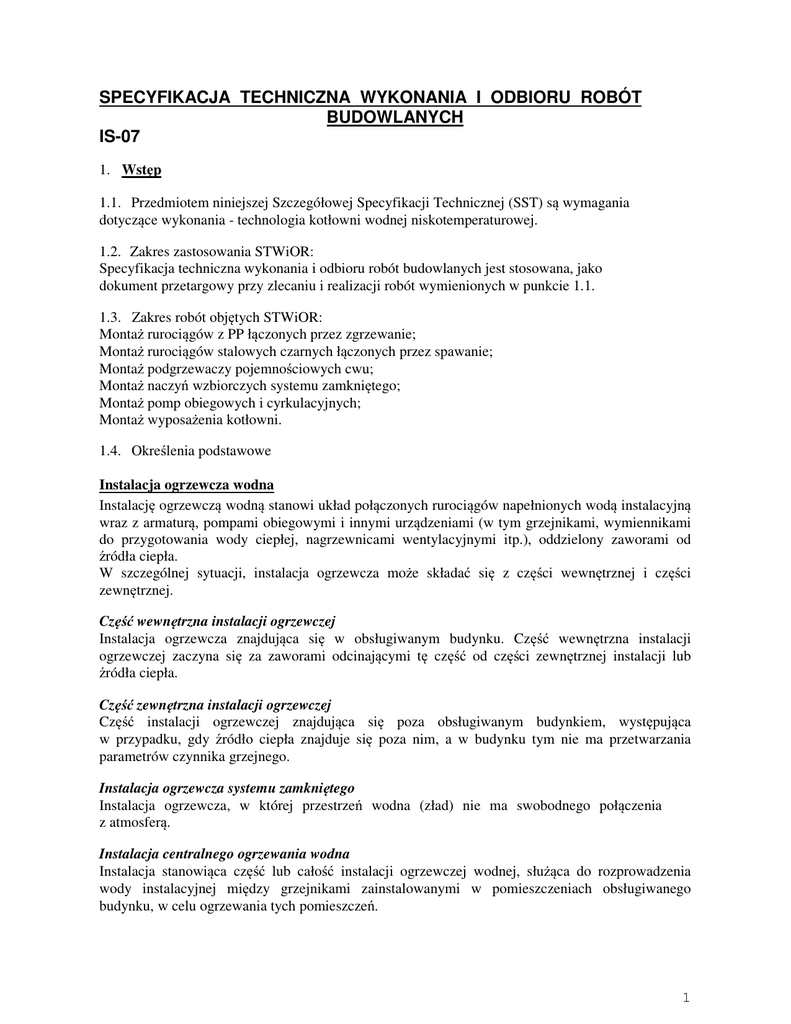 SPECYFIKACJA TECHNICZNA WYKONANIA I ODBIORU ROBÓT BUDOWLANYCH

IS-07

1. Wstęp

1.1. Przedmiotem niniejszej Szczegółowej Specyfikacji Technicznej (SST) są wymagania dotyczące wykonania - technologia kotłowni wodnej niskotemperaturowej.

1.2. Zakres zastosowania STWiOR:
Specyfikacja techniczna wykonania i odbioru robót budowlanych jest stosowana, jako dokument przetargowy przy zlecaniu i realizacji robót wymienionych w punkcie 1.1.

1.3. Zakres robót objętych STWiOR:
Montaż rurociągów z PP łączonych przez zgrzewanie;
Montaż rurociągów stalowych czarnych łączonych przez spawanie;
Montaż podgrzewaczy pojemnościowych cwu;
Montaż naczyń wzbiorczych systemu zamkniętego;
Montaż pomp obiegowych i cyrkulacyjnych;
Montaż wyposażenia kotłowni.

1.4. Określenia podstawowe

Instalacja ogrzewcza wodna
Instalację ogrzewczą wodną stanowi układ połączonych rurociągów napełnionych wodą instalacyjną wraz z armaturą, pompami obiegowymi i innymi urządzeniami (w tym grzejnikami, wymiennikami do przygotowania wody ciepłej, nagrzewnicami wentylacyjnymi itp.), oddzielony zaworami od źródła ciepła.
W szczególnej sytuacji, instalacja ogrzewcza może składać się z części wewnętrznej i części zewnętrznej.

Część wewnętrzna instalacji ogrzewczej
Instalacja ogrzewcza znajdująca się w obsługiwanym budynku. Część wewnętrzna instalacji ogrzewczej zaczyna się za zaworami odcinającymi tę część od części zewnętrznej instalacji lub źródła ciepła.

Część zewnętrzna instalacji ogrzewczej
Część instalacji ogrzewczej znajdująca się poza obsługiwanym budynkiem, występująca w przypadku, gdy źródło ciepła znajduje się poza nim, a w budynku tym nie ma przetwarzania parametrów czynnika grzejnego.

Instalacja ogrzewcza systemu zamkniętego
Instalacja ogrzewcza, w której przestrzeń wodna (zład) nie ma swobodnego połączenia z atmosferą.

Instalacja centralnego ogrzewania wodna
Instalacja stanowiąca część lub całość instalacji ogrzewczej wodnej, służąca do rozprowadzenia wody instalacyjnej między grzejnikami zainstalowanymi w pomieszczeniach obsługiwanego budynku, w celu ogrzewania tych pomieszczeń.

1